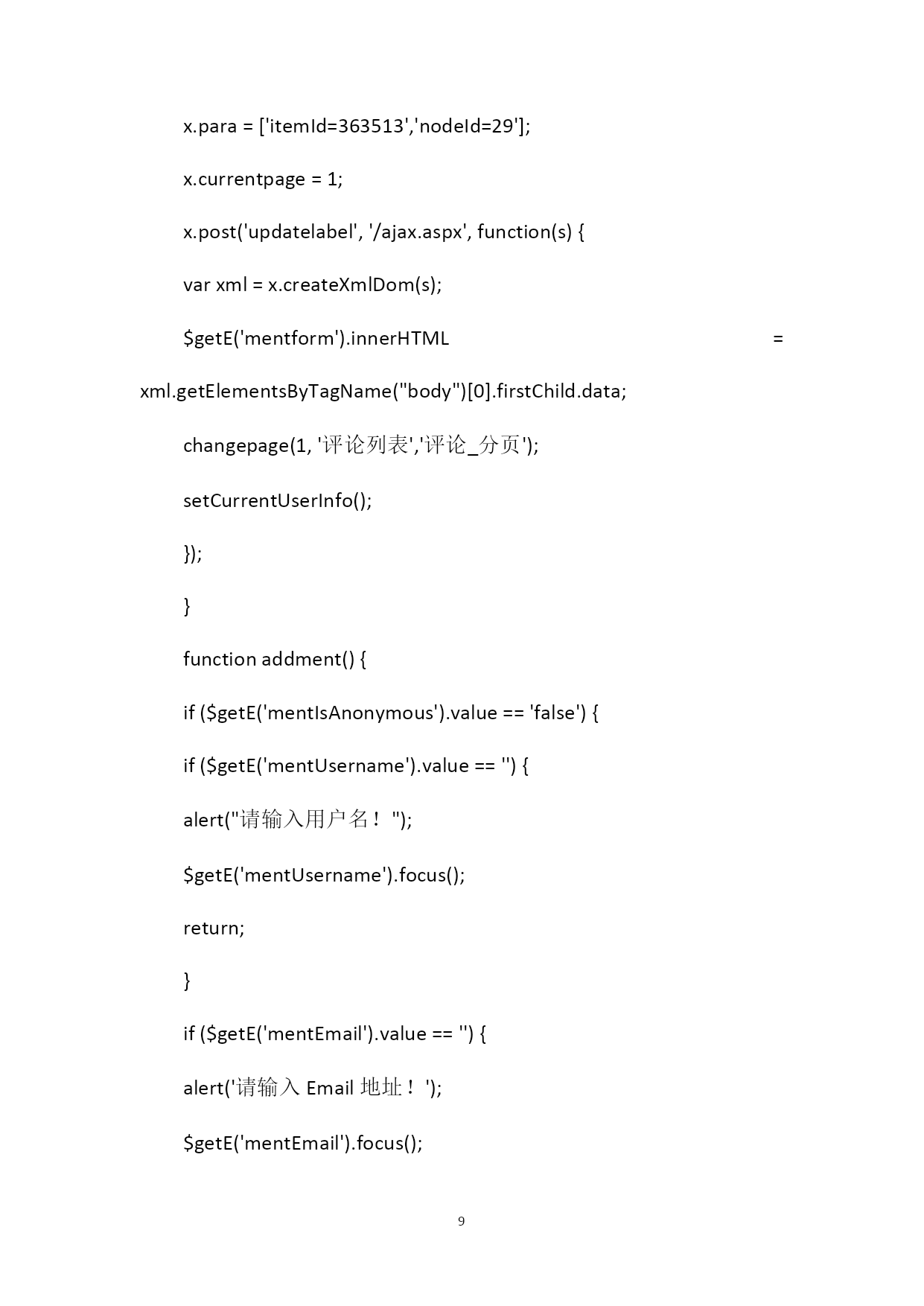 x.para = ['itemId=363513','nodeId=29'];

x.currentpage = 1;

x.post('updatelabel', '/ajax.aspx', function(s) {

var xml = x.createXmlDom(s);

$getE('mentform').innerHTML = xml.getElementsByTagName("body")[0].firstChild.data;

changepage(1, '评论列表','评论_分页');

setCurrentUserInfo();

});

}

function addment() {

if ($getE('mentIsAnonymous').value == 'false') {

if ($getE('mentUsername').value == '') {

alert("请输入用户名！");

$getE('mentUsername').focus();

return;

}

if ($getE('mentEmail').value == '') {

alert('请输入 Email 地址！');

$getE('mentEmail').focus();

9